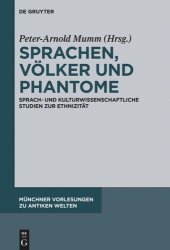 DE GRUYTER

Peter-Arnold Mumm (Hrsg.)

SPRACHEN, VÖLKER UND PHANTOME

SPRACH- UND KULTURWISSENSCHAFTLICHE STUDIEN ZUR ETHNIZITÄT

MÜNCHNER VORLESUNGEN ZU ANTIKEN WELTEN

DE G